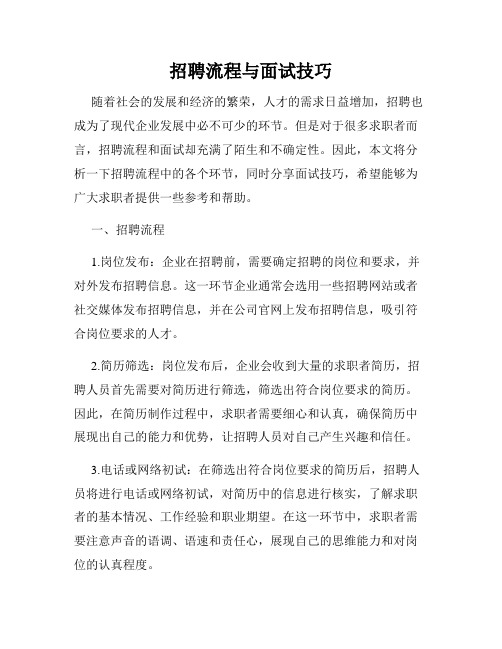 招聘流程与面试技巧

随着社会的发展和经济的繁荣，人才的需求日益增加，招聘也成为了现代企业发展中必不可少的环节。但是对于很多求职者而言，招聘流程和面试却充满了陌生和不确定性。因此，本文将分析一下招聘流程中的各个环节，同时分享面试技巧，希望能够为广大求职者提供一些参考和帮助。

一、招聘流程

1.岗位发布：企业在招聘前，需要确定招聘的岗位和要求，并对外发布招聘信息。这一环节企业通常会选用一些招聘网站或者社交媒体发布招聘信息，并在公司官网上发布招聘信息，吸引符合岗位要求的人才。

2.简历筛选：岗位发布后，企业会收到大量的求职者简历，招聘人员首先需要对简历进行筛选，筛选出符合岗位要求的简历。因此，在简历制作过程中，求职者需要细心和认真，确保简历中展现出自己的能力和优势，让招聘人员对自己产生兴趣和信任。

3.电话或网络初试：在筛选出符合岗位要求的简历后，招聘人员将进行电话或网络初试，对简历中的信息进行核实，了解求职者的基本情况、工作经验和职业期望。在这一环节中，求职者需要注意声音的语调、语速和责任心，展现自己的思维能力和对岗位的认真程度。